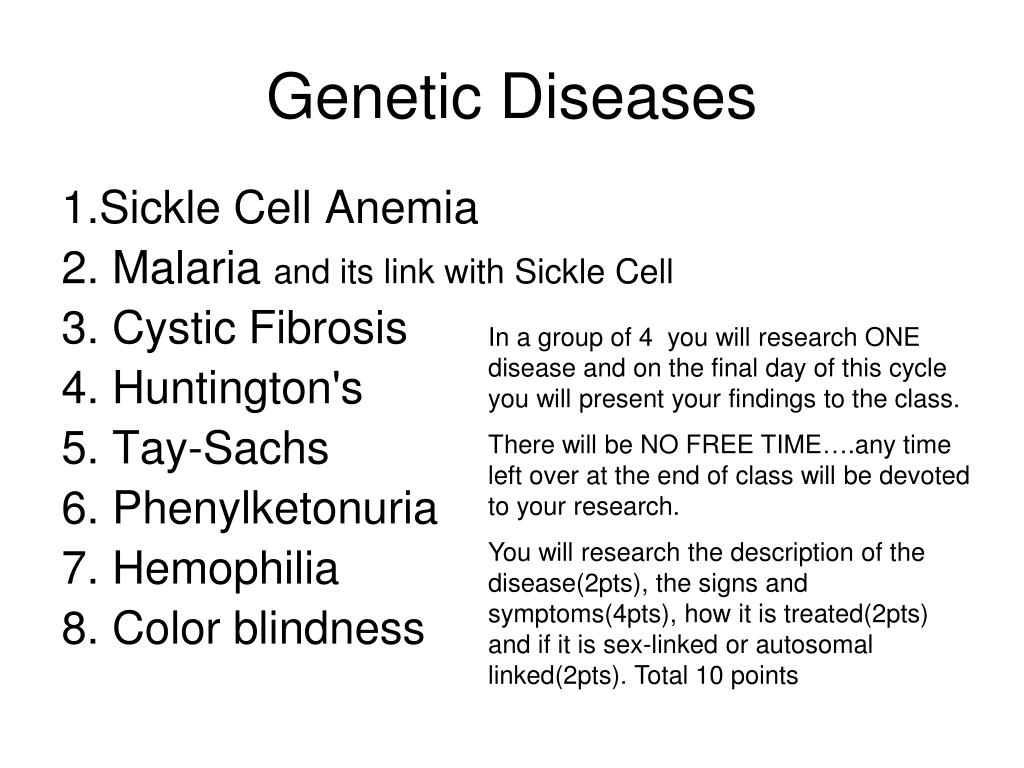 Genetic Diseases

1.Sickle Cell Anemia
2. Malaria and its link with Sickle Cell
3. Cystic Fibrosis
4. Huntington's
5. Tay-Sachs
6. Phenylketonuria
7. Hemophilia
8. Color blindness

In a group of 4 you will research ONE disease and on the final day of this cycle you will present your findings to the class.

There will be NO FREE TIME….any time left over at the end of class will be devoted to your research.

You will research the description of the disease(2pts), the signs and symptoms(4pts), how it is treated(2pts) and if it is sex-linked or autosomal linked(2pts). Total 10 points